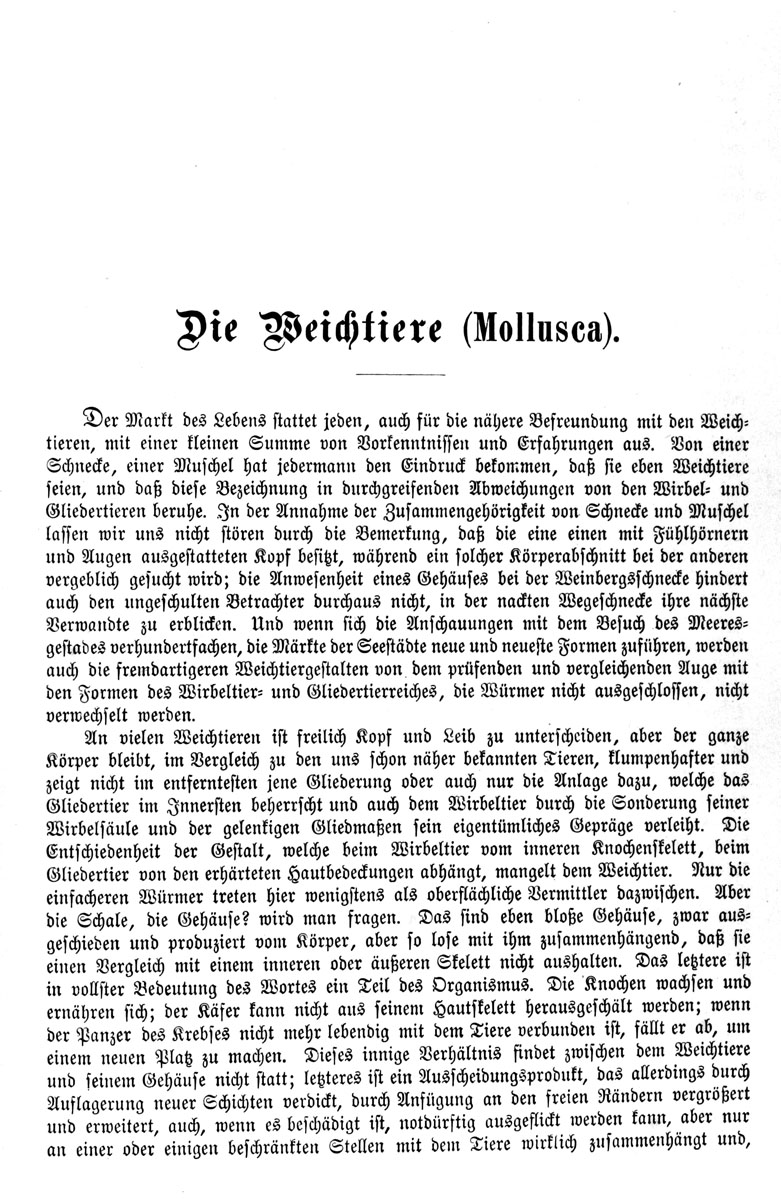 Die Weichtiere (Mollusca).

Der Markt des Lebens stattet jeden, auch für die nähere Befreundung mit den Weichtieren, mit einer kleinen Summe von Vorkenntnissen und Erfahrungen aus. Von einer Schnecke, einer Muschel hat jedermann den Eindruck bekommen, daß sie eben Weichtiere seien, und daß diese Bezeichnung in durchgreifenden Abweichungen von den Wirbel- und Gliedertieren beruhe. In der Annahme der Zusammengehörigkeit von Schnecke und Muschel lassen wir uns nicht stören durch die Bemerkung, daß die eine einen mit Fühlhörnern und Augen ausgestatteten Kopf besitzt, während ein solcher Körperabschnitt bei der anderen vergeblich gesucht wird; die Anwesenheit eines Gehäuses bei der Weinbergsschnecke hindert auch den ungeschulten Betrachter durchaus nicht, in der nackten Wegeschnecke ihre nächste Verwandte zu erblicken. Und wenn sich die Anschauungen mit dem Besuch des Meeresgestades verhundertfachen, die Märkte der Seestädte neue und neueste Formen zuführen, werden auch die fremdartigeren Weichtiergestalten von dem prüfenden und vergleichenden Auge mit den Formen des Wirbeltier- und Gliedertierreiches, die Würmer nicht ausgeschlossen, nicht verwechselt werden.

An vielen Weichtieren ist freilich Kopf und Leib zu unterscheiden, aber der ganze Körper bleibt, im Vergleich zu den uns schon näher bekannten Tieren, klumpenhafter und zeigt nicht im entferntesten jene Gliederung oder auch nur die Anlage dazu, welche das Gliedertier im Innersten beherrscht und auch dem Wirbeltier durch die Sonderung seiner Wirbelsäule und der gelenkigen Gliedmaßen sein eigentümliches Gepräge verleiht. Die Entschiedenheit der Gestalt, welche beim Wirbeltier vom inneren Knochenskelett, beim Gliedertier von den erhärteten Hautbedeckungen abhängt, mangelt dem Weichtier. Nur die einfacheren Würmer treten hier wenigstens als oberflächliche Vermittler dazwischen. Aber die Schale, die Gehäuse? wird man fragen. Das sind eben bloße Gehäuse, zwar ausgeschieden und produziert vom Körper, aber so lose mit ihm zusammenhängend, daß sie einen Vergleich mit einem inneren oder äußeren Skelett nicht aushalten. Das letztere ist in vollster Bedeutung des Wortes ein Teil des Organismus. Die Knochen wachsen und ernähren sich; der Käfer kann nicht aus seinem Hautskelett herausgeschält werden; wenn der Panzer des Krebses nicht mehr lebendig mit dem Tiere verbunden ist, fällt er ab, um einem neuen Platz zu machen. Dieses innige Verhältnis findet zwischen dem Weichtiere und seinem Gehäuse nicht statt; letzteres ist ein Ausscheidungsprodukt, das allerdings durch Auflagerung neuer Schichten verdickt, durch Anfügung an den freien Rändern vergrößert und erweitert, auch, wenn es beschädigt ist, notdürftig ausgeflickt werden kann, aber nur an einer oder einigen beschränkten Stellen mit dem Tiere wirklich zusammenhängt und,